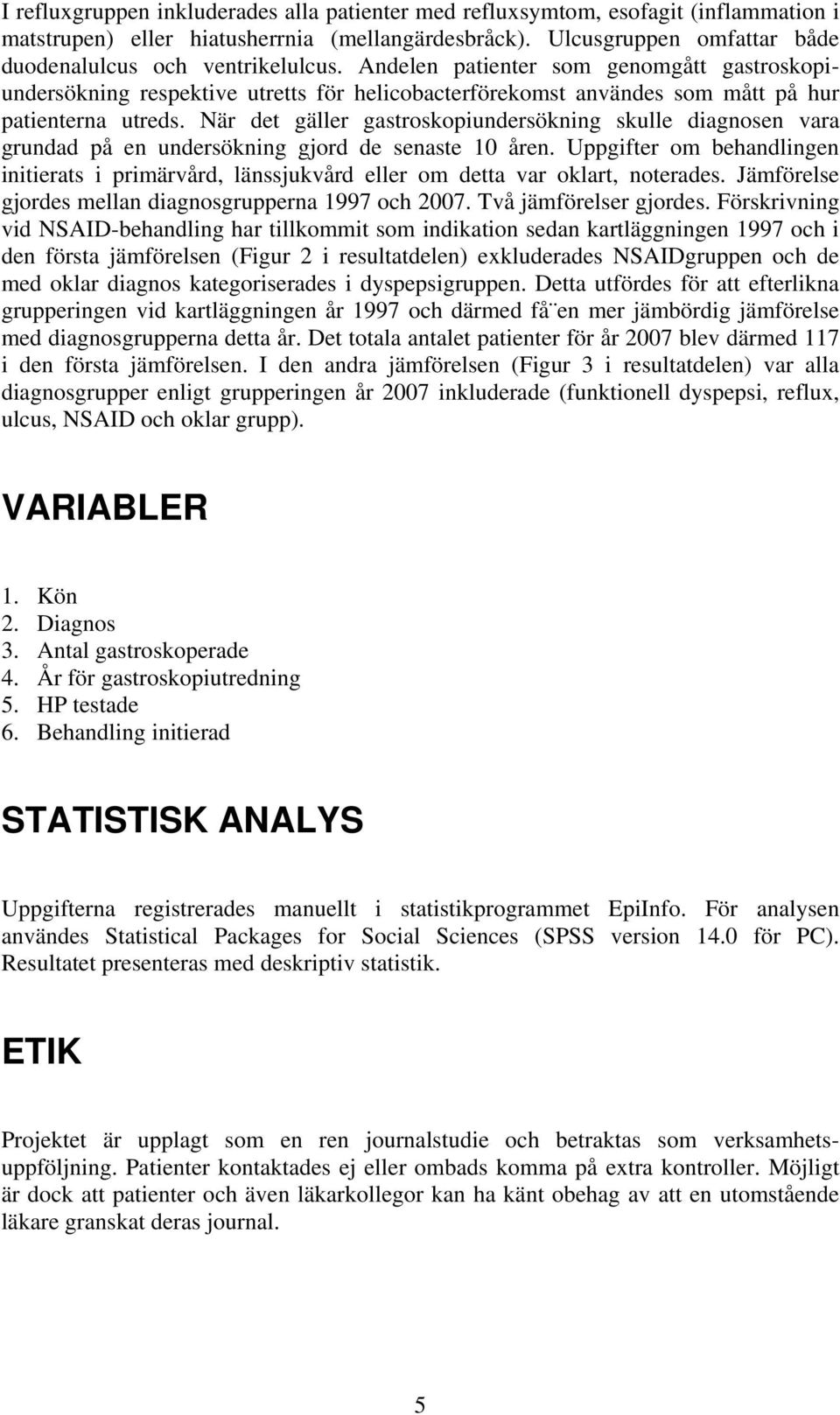 I refluxgruppen inkluderades alla patienter med refluxsymtom, esofagit (inflammation i matstrupen) eller hiatusherrnia (mellangärdesbråck). Ulcusgruppen omfattar både duodenalulcus och ventrikelulcus. Andelen patienter som genomgått gastroskopiundersökning respektive utretts för helicobacterförekomst användes som mått på hur patienterna utreds. När det gäller gastroskopiundersökning skulle diagnosen vara grundad på en undersökning gjord de senaste 10 åren. Uppgifter om behandlingen initierats i primärvård, länssjukvård eller om detta var oklart, noterades. Jämförelse gjordes mellan diagnosgrupperna 1997 och 2007. Två jämförelser gjordes. Förskrivning vid NSAID-behandling har tillkommit som indikation sedan kartläggningen 1997 och i den första jämförelsen (Figur 2 i resultatdelen) exkluderades NSAIDgruppen och de med oklar diagnos kategoriserades i dyspepsigruppen. Detta utfördes för att efterlikna grupperingen vid kartläggningen år 1997 och därmed få¨en mer jämbördig jämförelse med diagnosgrupperna detta år. Det totala antalet patienter för år 2007 blev därmed 117 i den första jämförelsen. I den andra jämförelsen (Figur 3 i resultatdelen) var alla diagnosgrupper enligt grupperingen år 2007 inkluderade (funktionell dyspepsi, reflux, ulcus, NSAID och oklar grupp).

VARIABLER

1. Kön
2. Diagnos
3. Antal gastroskoperade
4. År för gastroskopiutredning
5. HP testade
6. Behandling initierad

STATISTISK ANALYS

Uppgifterna registrerades manuellt i statistikprogrammet EpiInfo. För analysen användes Statistical Packages for Social Sciences (SPSS version 14.0 för PC). Resultatet presenteras med deskriptiv statistik.

ETIK

Projektet är upplagt som en ren journalstudie och betraktas som verksamhetsuppföljning. Patienter kontaktades ej eller ombads komma på extra kontroller. Möjligt är dock att patienter och även läkarkollegor kan ha känt obehag av att en utomstående läkare granskat deras journal.

5